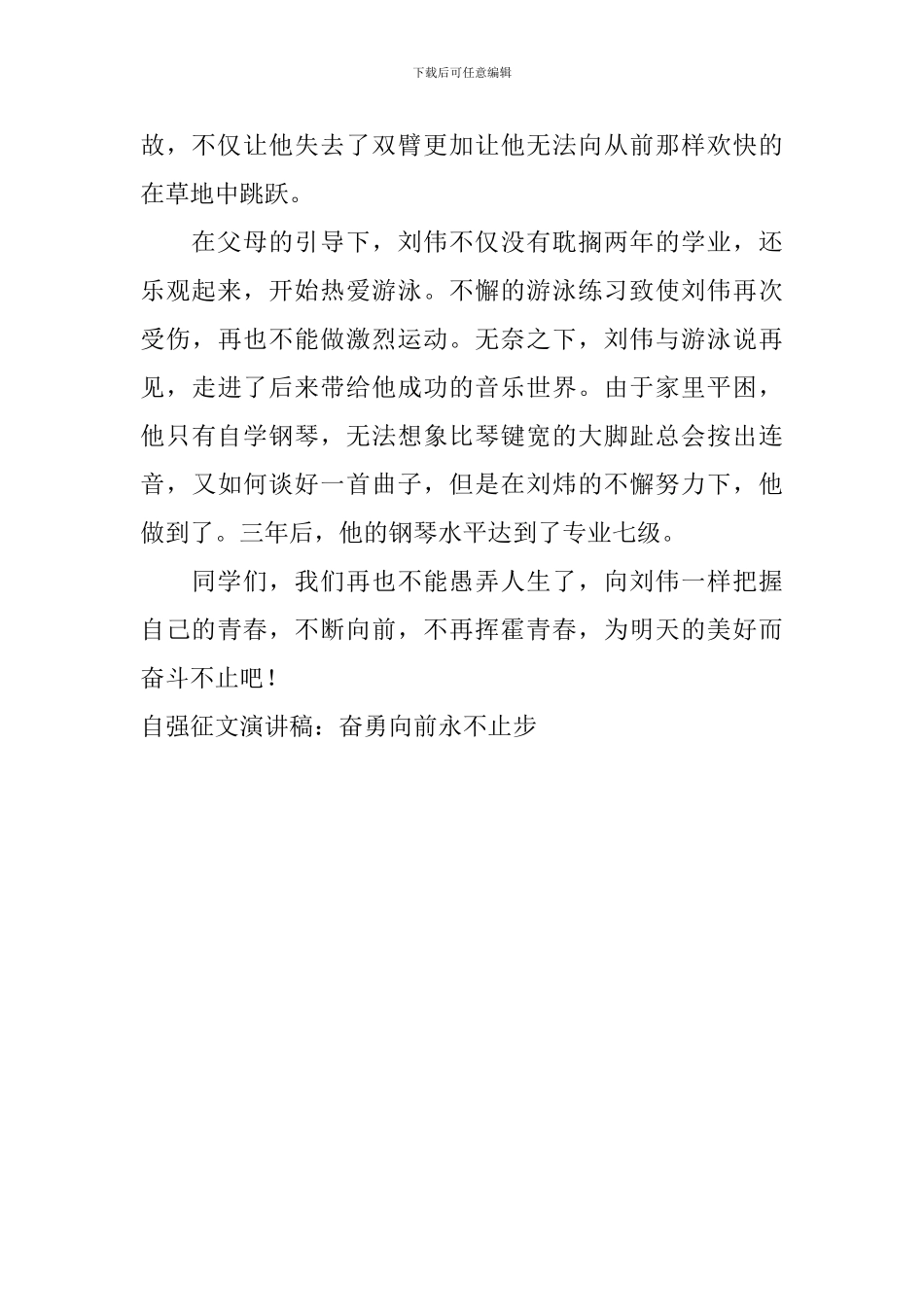 下载后可任意编辑

故，不仅让他失去了双臂更加让他无法向从前那样欢快的在草地中跳跃。

在父母的引导下，刘伟不仅没有耽搁两年的学业，还乐观起来，开始热爱游泳。不懈的游泳练习致使刘伟再次受伤，再也不能做激烈运动。无奈之下，刘伟与游泳说再见，走进了后来带给他成功的音乐世界。由于家里平困，他只有自学钢琴，无法想象比琴键宽的大脚趾总会按出连音，又如何谈好一首曲子，但是在刘炜的不懈努力下，他做到了。三年后，他的钢琴水平达到了专业七级。

同学们，我们再也不能愚弄人生了，向刘伟一样把握自己的青春，不断向前，不再挥霍青春，为明天的美好而奋斗不止吧！

自强征文演讲稿：奋勇向前永不止步